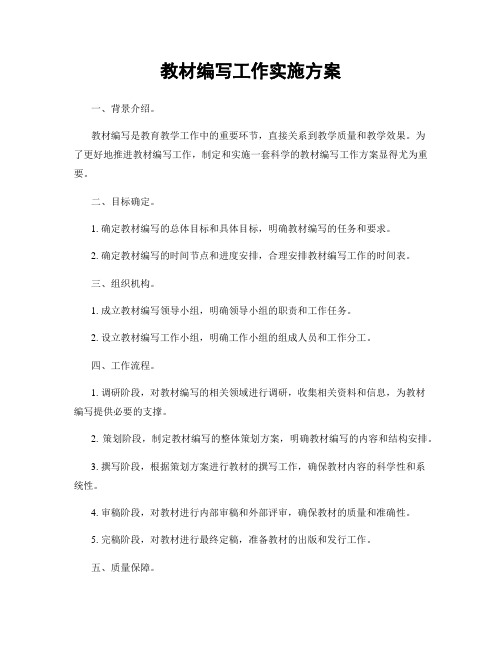 教材编写工作实施方案

一、背景介绍。

教材编写是教育教学工作中的重要环节，直接关系到教学质量和教学效果。为了更好地推进教材编写工作，制定和实施一套科学的教材编写工作方案显得尤为重要。

二、目标确定。

1. 确定教材编写的总体目标和具体目标，明确教材编写的任务和要求。

2. 确定教材编写的时间节点和进度安排，合理安排教材编写工作的时间表。

三、组织机构。

1. 成立教材编写领导小组，明确领导小组的职责和工作任务。

2. 设立教材编写工作小组，明确工作小组的组成人员和工作分工。

四、工作流程。

1. 调研阶段，对教材编写的相关领域进行调研，收集相关资料和信息，为教材编写提供必要的支撑。

2. 策划阶段，制定教材编写的整体策划方案，明确教材编写的内容和结构安排。

3. 撰写阶段，根据策划方案进行教材的撰写工作，确保教材内容的科学性和系统性。

4. 审稿阶段，对教材进行内部审稿和外部评审，确保教材的质量和准确性。

5. 完稿阶段，对教材进行最终定稿，准备教材的出版和发行工作。

五、质量保障。